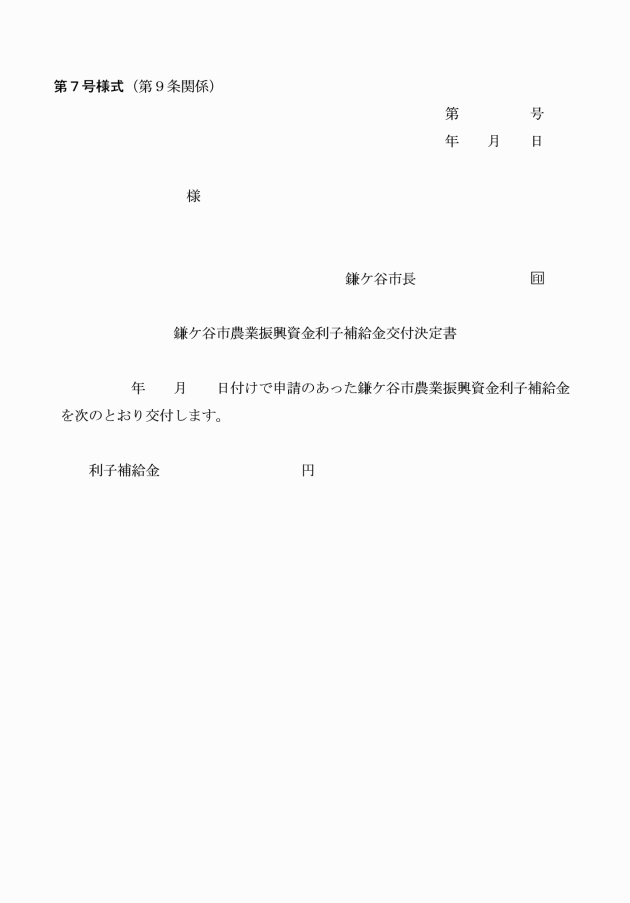 第７号様式（第９条関係）

第　　　号
年　　月　　日

様

鎌ケ谷市長　　　　　　　㊞

鎌ケ谷市農業振興資金利子補給金交付決定書

年　　月　　日付けで申請のあった鎌ケ谷市農業振興資金利子補給金を次のとおり交付します。

利子補給金　　　　　　　　円